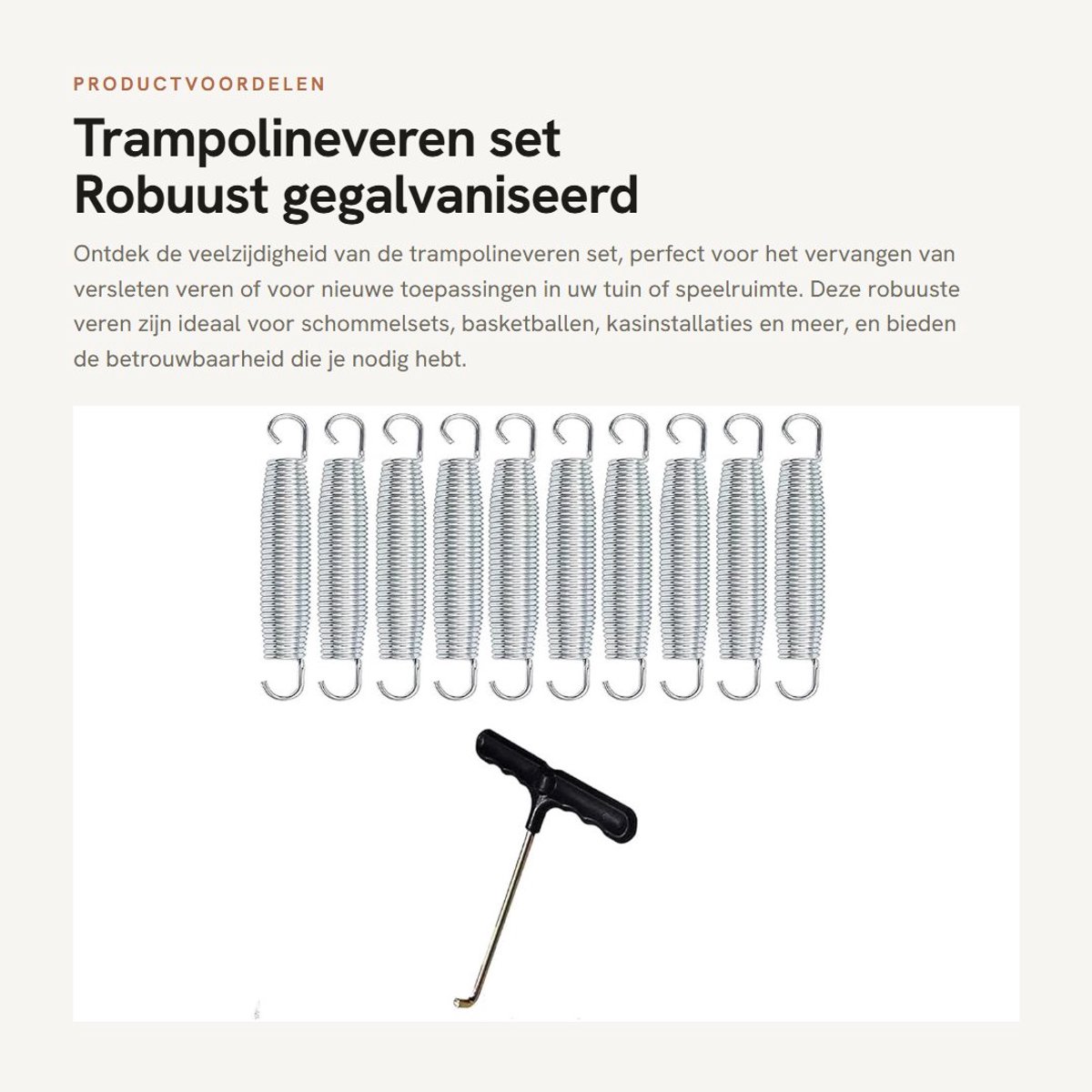 PRODUCTVOORDELEN

Trampolineveren set
Robuust gegalvaniseerd

Ontdek de veelzijdigheid van de trampolineveren set, perfect voor het vervangen van versleten veren of voor nieuwe toepassingen in uw tuin of speelruimte. Deze robuuste veren zijn ideaal voor schommelsets, basketballen, kasinstallaties en meer, en bieden de betrouwbaarheid die je nodig hebt.